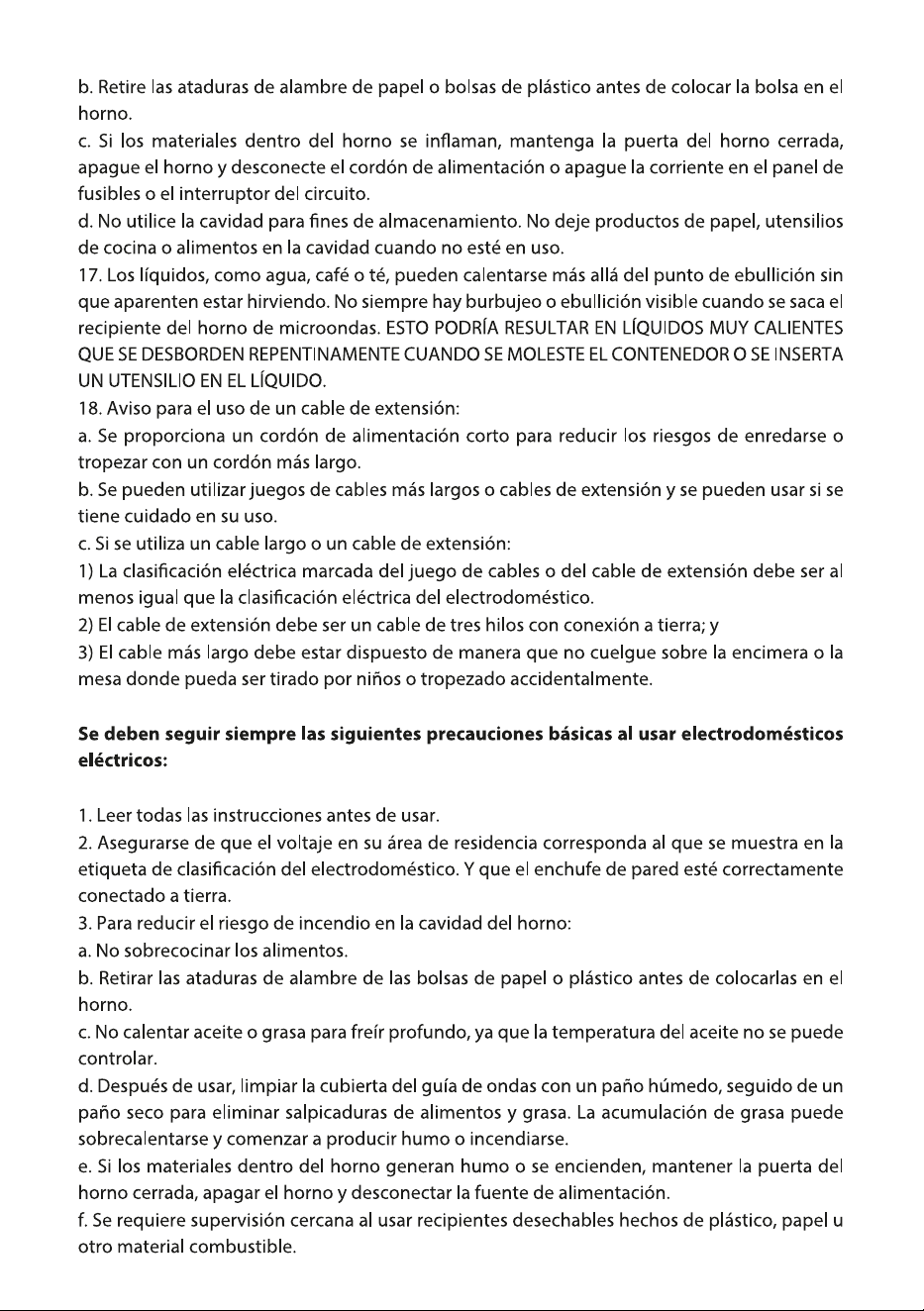 b. Retire las ataduras de alambre de papel o bolsas de plástico antes de colocar la bolsa en el horno.

c. Si los materiales dentro del horno se inflaman, mantenga la puerta del horno cerrada, apague el horno y desconecte el cordón de alimentación o apague la corriente en el panel de fusibles o el interruptor del circuito.

d. No utilice la cavidad para fines de almacenamiento. No deje productos de papel, utensilios de cocina o alimentos en la cavidad cuando no esté en uso.

17. Los líquidos, como agua, café o té, pueden calentarse más allá del punto de ebullición sin que aparenten estar hirviendo. No siempre hay burbujeo o ebullición visible cuando se saca el recipiente del horno de microondas. ESTO PODRÍA RESULTAR EN LÍQUIDOS MUY CALIENTES QUE SE DESBORDEN REPENTINAMENTE CUANDO SE MOLESTE EL CONTENEDOR O SE INSERTA UN UTENSILIO EN EL LÍQUIDO.

18. Aviso para el uso de un cable de extensión:

a. Se proporciona un cordón de alimentación corto para reducir los riesgos de enredarse o tropezar con un cordón más largo.

b. Se pueden utilizar juegos de cables más largos o cables de extensión y se pueden usar si se tiene cuidado en su uso.

c. Si se utiliza un cable largo o un cable de extensión:

1) La clasificación eléctrica marcada del juego de cables o del cable de extensión debe ser al menos igual que la clasificación eléctrica del electrodoméstico.

2) El cable de extensión debe ser un cable de tres hilos con conexión a tierra; y

3) El cable más largo debe estar dispuesto de manera que no cuelgue sobre la encimera o la mesa donde pueda ser tirado por niños o tropezado accidentalmente.

Se deben seguir siempre las siguientes precauciones básicas al usar electrodomésticos eléctricos:

1. Leer todas las instrucciones antes de usar.

2. Asegurarse de que el voltaje en su área de residencia corresponda al que se muestra en la etiqueta de clasificación del electrodoméstico. Y que el enchufe de pared esté correctamente conectado a tierra.

3. Para reducir el riesgo de incendio en la cavidad del horno:

a. No sobrecocinar los alimentos.

b. Retirar las ataduras de alambre de las bolsas de papel o plástico antes de colocarlas en el horno.

c. No calentar aceite o grasa para freír profundo, ya que la temperatura del aceite no se puede controlar.

d. Después de usar, limpiar la cubierta del guía de ondas con un paño húmedo, seguido de un paño seco para eliminar salpicaduras de alimentos y grasa. La acumulación de grasa puede sobrecalentarse y comenzar a producir humo o incendiarse.

e. Si los materiales dentro del horno generan humo o se encienden, mantener la puerta del horno cerrada, apagar el horno y desconectar la fuente de alimentación.

f. Se requiere supervisión cercana al usar recipientes desechables hechos de plástico, papel u otro material combustible.